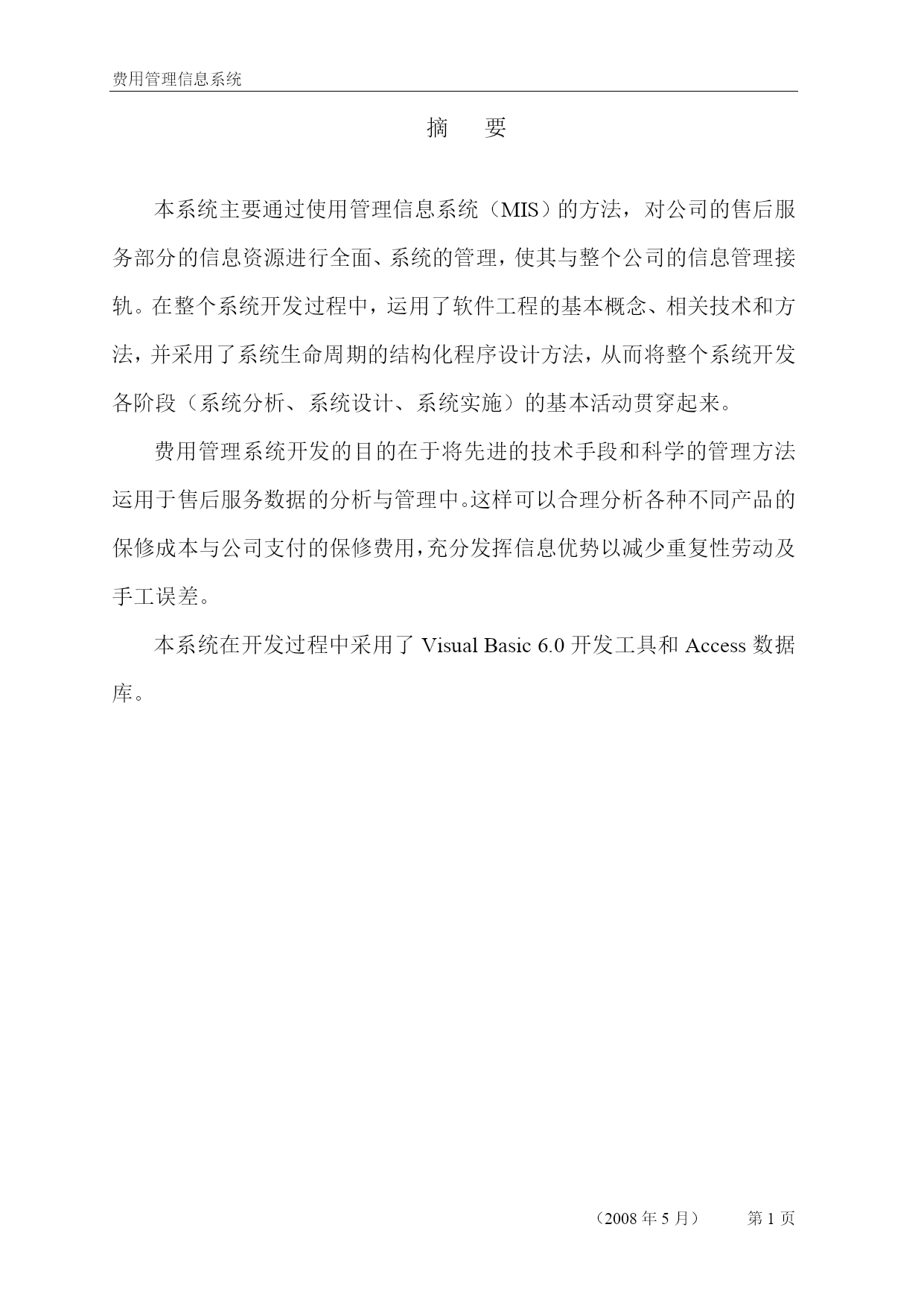 费用管理信息系统

摘　要

本系统主要通过使用管理信息系统（MIS）的方法，对公司的售后服务部分的信息资源进行全面、系统的管理，使其与整个公司的信息管理接轨。在整个系统开发过程中，运用了软件工程的基本概念、相关技术和方法，并采用了系统生命周期的结构化程序设计方法，从而将整个系统开发各阶段（系统分析、系统设计、系统实施）的基本活动贯穿起来。

费用管理系统开发的目的在于将先进的技术手段和科学的管理方法运用于售后服务数据的分析与管理中。这样可以合理分析各种不同产品的保修成本与公司支付的保修费用，充分发挥信息优势以减少重复性劳动及手工误差。

本系统在开发过程中采用了 Visual Basic 6.0 开发工具和 Access 数据库。

（2008 年 5 月）　第 1 页